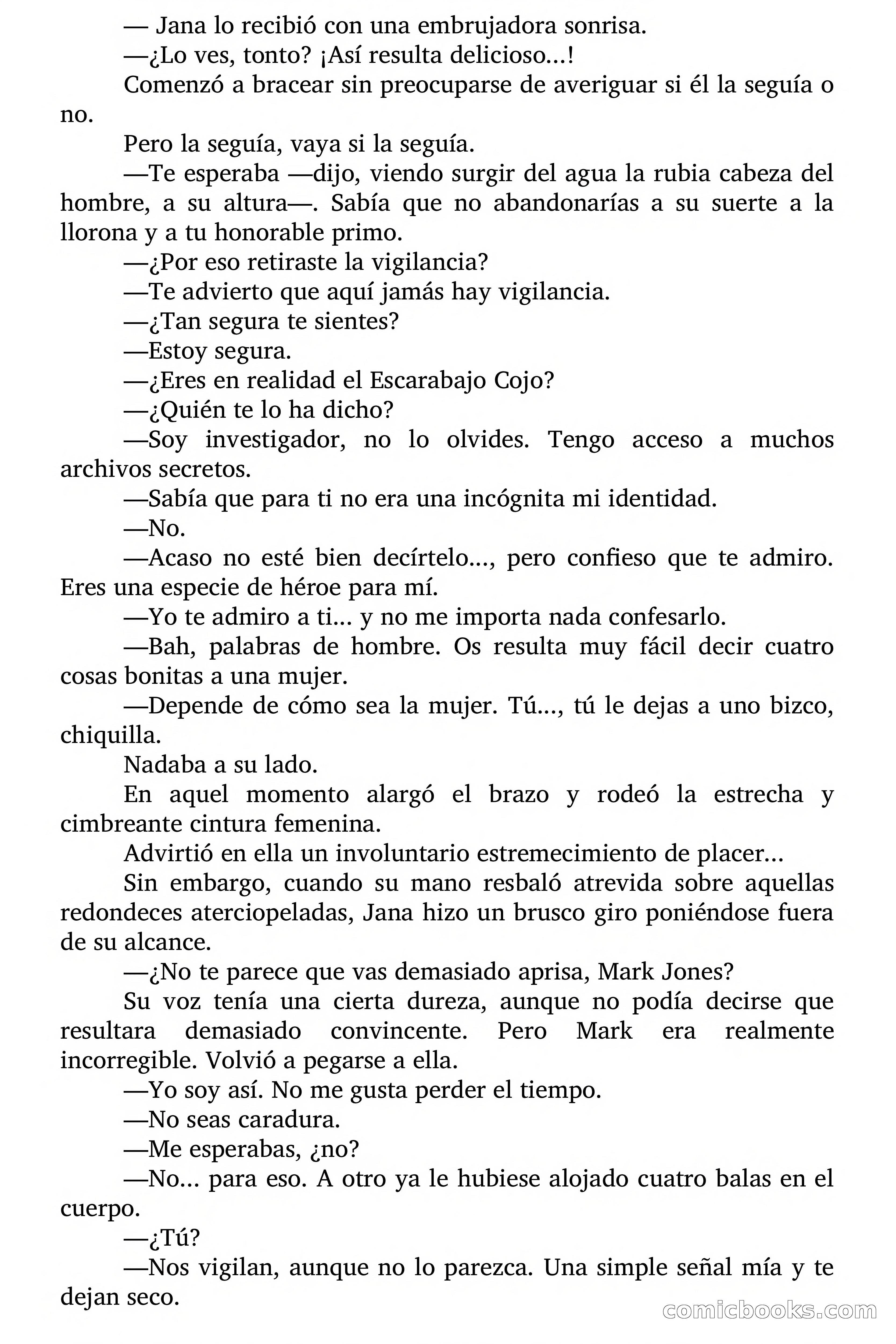 — Jana lo recibió con una embrujadora sonrisa.

—¿Lo ves, tonto? ¡Así resulta delicioso...!

Comenzó a bracear sin preocuparse de averiguar si él la seguía o no.

Pero la seguía, vaya si la seguía.

—Te esperaba —dijo, viendo surgir del agua la rubia cabeza del hombre, a su altura—. Sabía que no abandonarías a su suerte a la llorona y a tu honorable primo.

—¿Por eso retiraste la vigilancia?

—Te advierto que aquí jamás hay vigilancia.

—¿Tan segura te sientes?

—Estoy segura.

—¿Eres en realidad el Escarabajo Cojo?

—¿Quién te lo ha dicho?

—Soy investigador, no lo olvides. Tengo acceso a muchos archivos secretos.

—Sabía que para ti no era una incógnita mi identidad.

—No.

—Acaso no esté bien decírtelo..., pero confieso que te admiro. Eres una especie de héroe para mí.

—Yo te admiro a ti... y no me importa nada confesarlo.

—Bah, palabras de hombre. Os resulta muy fácil decir cuatro cosas bonitas a una mujer.

—Depende de cómo sea la mujer. Tú..., tú le dejas a uno bizco, chiquilla.

Nadaba a su lado.

En aquel momento alargó el brazo y rodeó la estrecha y cimbreante cintura femenina.

Advirtió en ella un involuntario estremecimiento de placer...

Sin embargo, cuando su mano resbaló atrevida sobre aquellas redondeces aterciopeladas, Jana hizo un brusco giro poniéndose fuera de su alcance.

—¿No te parece que vas demasiado aprisa, Mark Jones?

Su voz tenía una cierta dureza, aunque no podía decirse que resultara demasiado convincente. Pero Mark era realmente incorregible. Volvió a pegarse a ella.

—Yo soy así. No me gusta perder el tiempo.

—No seas caradura.

—Me esperabas, ¿no?

—No... para eso. A otro ya le hubiese alojado cuatro balas en el cuerpo.

—¿Tú?

—Nos vigilan, aunque no lo parezca. Una simple señal mía y te dejan seco.

comicbooks.com